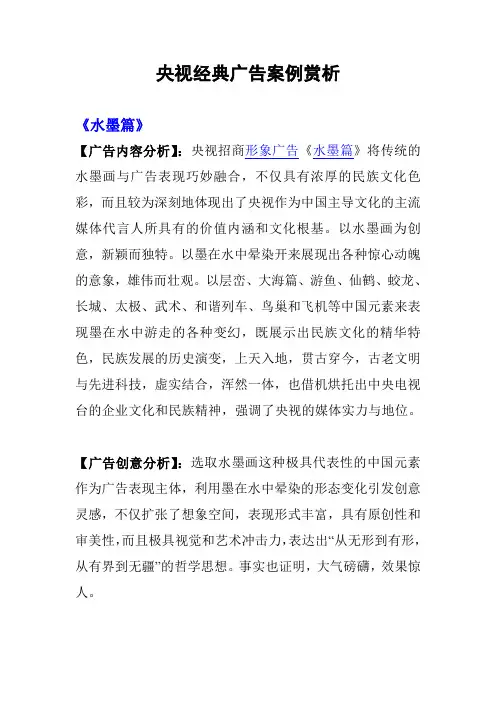 央视经典广告案例赏析

《水墨篇》

【广告内容分析】：央视招商形象广告《水墨篇》将传统的水墨画与广告表现巧妙融合，不仅具有浓厚的民族文化色彩，而且较为深刻地体现出了央视作为中国主导文化的主流媒体代言人所具有的价值内涵和文化根基。以水墨画为创意，新颖而独特。以墨在水中晕染开来展现出各种惊心动魄的意象，雄伟而壮观。以层峦、大海篇、游鱼、仙鹤、蛟龙、长城、太极、武术、和谐列车、鸟巢和飞机等中国元素来表现墨在水中游走的各种变幻，既展示出民族文化的精华特色，民族发展的历史演变，上天入地，贯古穿今，古老文明与先进科技，虚实结合，浑然一体，也借机烘托出中央电视台的企业文化和民族精神，强调了央视的媒体实力与地位。

【广告创意分析】：选取水墨画这种极具代表性的中国元素作为广告表现主体，利用墨在水中晕染的形态变化引发创意灵感，不仅扩张了想象空间，表现形式丰富，具有原创性和审美性，而且极具视觉和艺术冲击力，表达出“从无形到有形，从有界到无疆”的哲学思想。事实也证明，大气磅礴，效果惊人。